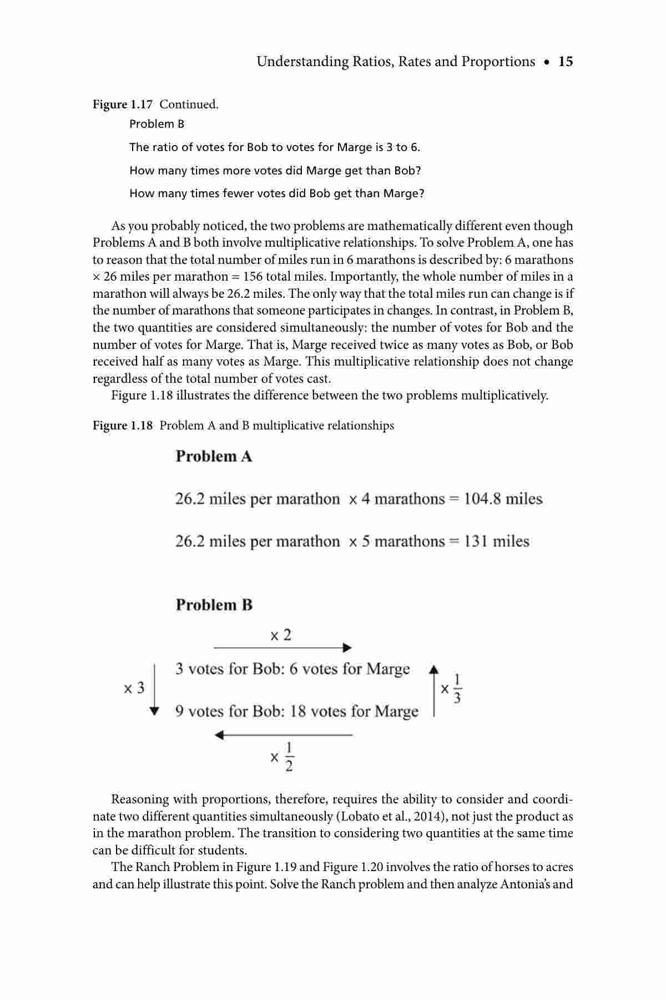 Understanding Ratios, Rates and Proportions • 15

Figure 1.17 Continued.

Problem B

The ratio of votes for Bob to votes for Marge is 3 to 6.

How many times more votes did Marge get than Bob?

How many times fewer votes did Bob get than Marge?

As you probably noticed, the two problems are mathematically different even though Problems A and B both involve multiplicative relationships. To solve Problem A, one has to reason that the total number of miles run in 6 marathons is described by: 6 marathons × 26 miles per marathon = 156 total miles. Importantly, the whole number of miles in a marathon will always be 26.2 miles. The only way that the total miles run can change is if the number of marathons that someone participates in changes. In contrast, in Problem B, the two quantities are considered simultaneously: the number of votes for Bob and the number of votes for Marge. That is, Marge received twice as many votes as Bob, or Bob received half as many votes as Marge. This multiplicative relationship does not change regardless of the total number of votes cast.

Figure 1.18 illustrates the difference between the two problems multiplicatively.

Figure 1.18 Problem A and B multiplicative relationships

Problem A

26.2 miles per marathon × 4 marathons = 104.8 miles

26.2 miles per marathon × 5 marathons = 131 miles

Problem B

× 2

× 3

3 votes for Bob: 6 votes for Marge

9 votes for Bob: 18 votes for Marge

$\times \frac{1}{3}$

$\times \frac{1}{2}$

Reasoning with proportions, therefore, requires the ability to consider and coordinate two different quantities simultaneously (Lobato et al., 2014), not just the product as in the marathon problem. The transition to considering two quantities at the same time can be difficult for students.

The Ranch Problem in Figure 1.19 and Figure 1.20 involves the ratio of horses to acres and can help illustrate this point. Solve the Ranch problem and then analyze Antonia's and